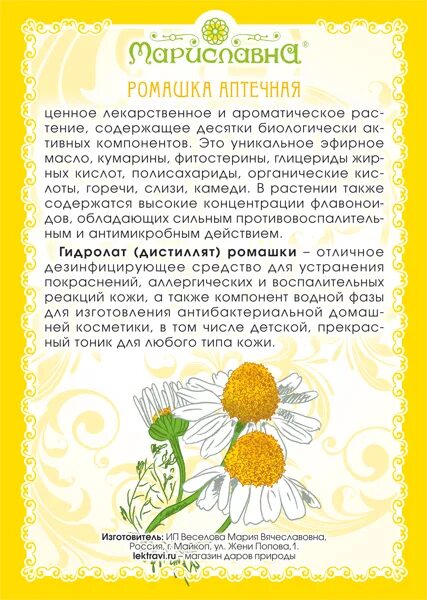 Мариславна®

РОМАШКА АПТЕЧНАЯ

ценное лекарственное и ароматическое растение, содержащее десятки биологически активных компонентов. Это уникальное эфирное масло, кумарины, фитостерины, глицериды жирных кислот, полисахариды, органические кислоты, горечи, слизи, камеди. В растении также содержатся высокие концентрации флавоноидов, обладающих сильным противовоспалительным и антимикробным действием.

Гидролат (дистиллят) ромашки – отличное дезинфицирующее средство для устранения покраснений, аллергических и воспалительных реакций кожи, а также компонент водной фазы для изготовления антибактериальной домашней косметики, в том числе детской, прекрасный тоник для любого типа кожи.

Изготовитель: ИП Веселова Мария Вячеславовна, Россия, г. Майкоп, ул. Жени Попова,1.
lektravi.ru – магазин даров природы